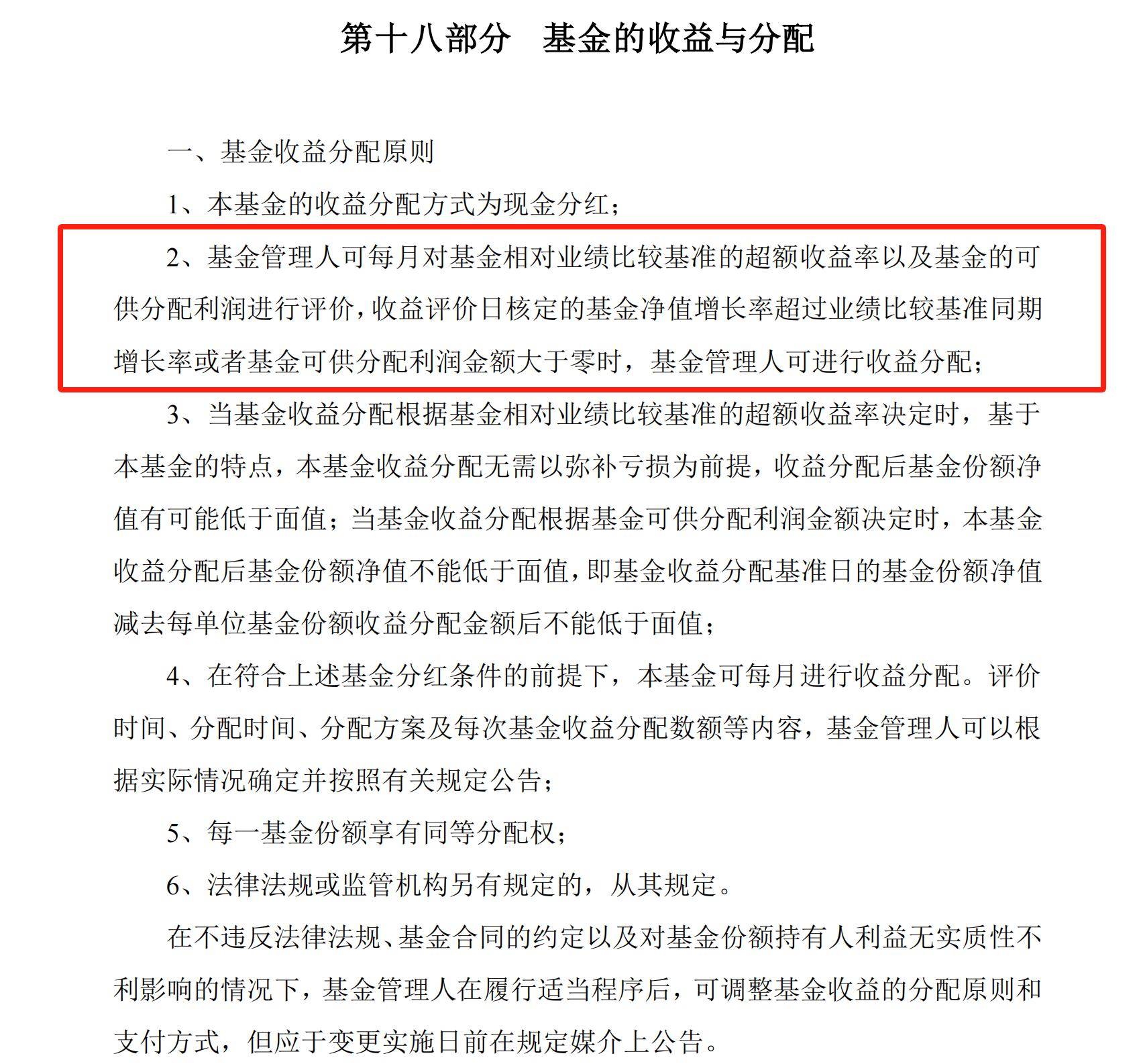 第十八部分　基金的收益与分配

一、基金收益分配原则

1、本基金的收益分配方式为现金分红；

2、基金管理人可每月对基金相对业绩比较基准的超额收益率以及基金的可供分配利润进行评价，收益评价日核定的基金净值增长率超过业绩比较基准同期增长率或者基金可供分配利润金额大于零时，基金管理人可进行收益分配；

3、当基金收益分配根据基金相对业绩比较基准的超额收益率决定时，基于本基金的特点，本基金收益分配无需以弥补亏损为前提，收益分配后基金份额净值有可能低于面值；当基金收益分配根据基金可供分配利润金额决定时，本基金收益分配后基金份额净值不能低于面值，即基金收益分配基准日的基金份额净值减去每单位基金份额收益分配金额后不能低于面值；

4、在符合上述基金分红条件的前提下，本基金可每月进行收益分配。评价时间、分配时间、分配方案及每次基金收益分配数额等内容，基金管理人可以根据实际情况确定并按照有关规定公告；

5、每一基金份额享有同等分配权；

6、法律法规或监管机构另有规定的，从其规定。

在不违反法律法规、基金合同的约定以及对基金份额持有人利益无实质性不利影响的情况下，基金管理人在履行适当程序后，可调整基金收益的分配原则和支付方式，但应于变更实施日前在规定媒介上公告。